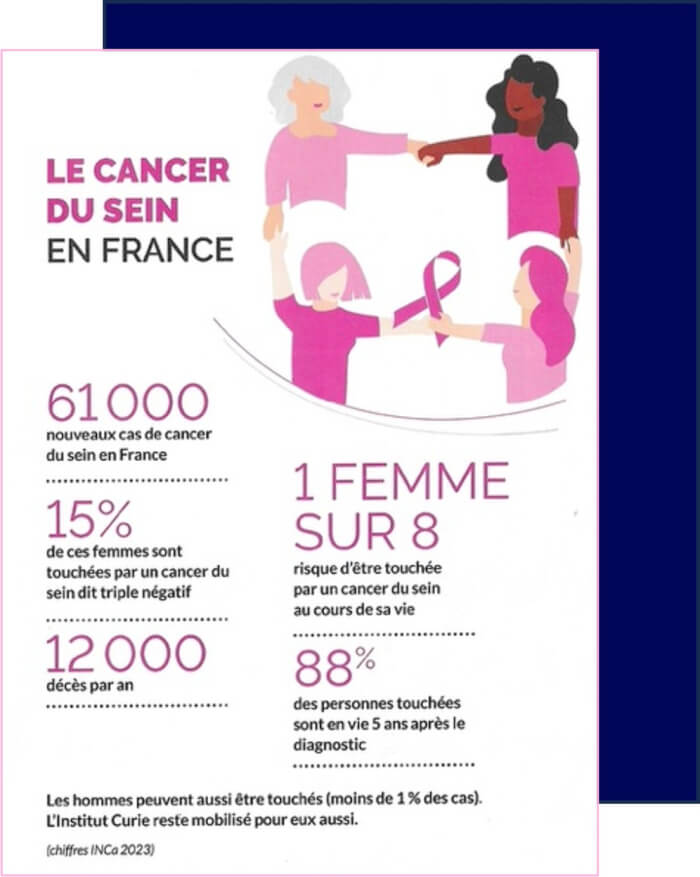 LE CANCER DU SEIN EN FRANCE

61 000
nouveaux cas de cancer du sein en France

15%
de ces femmes sont touchées par un cancer du sein dit triple négatif

12 000
décès par an

1 FEMME SUR 8
risque d'être touchée par un cancer du sein au cours de sa vie

88%
des personnes touchées sont en vie 5 ans après le diagnostic

Les hommes peuvent aussi être touchés (moins de 1 % des cas). L'Institut Curie reste mobilisé pour eux aussi.

(chiffres INCa 2023)